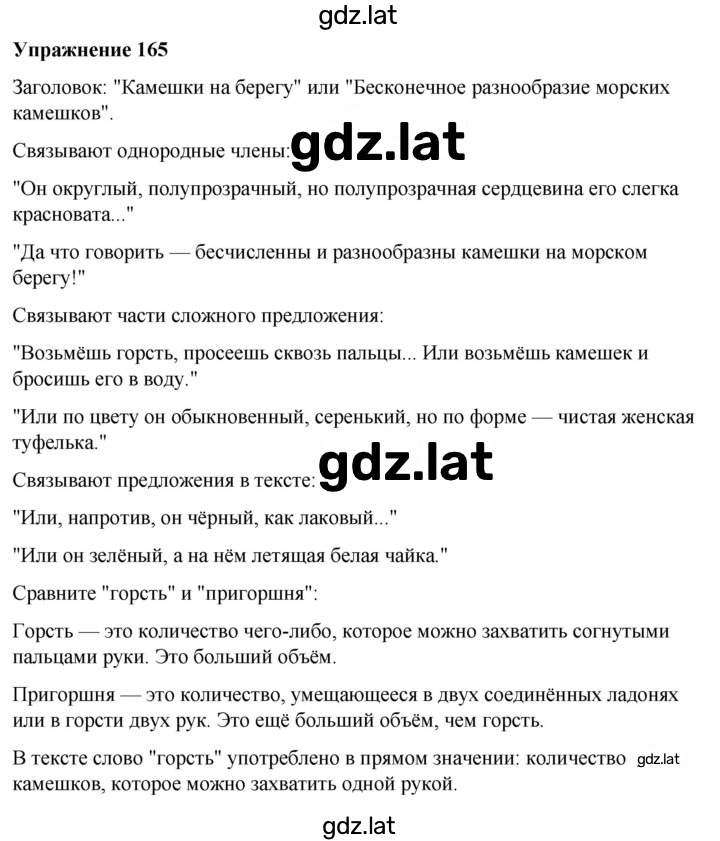 gdz.lat

**Упражнение 165**

Заголовок: "Камешки на берегу" или "Бесконечное разнообразие морских камешков".

Связывают однородные члены: gdz.lat

"Он округлый, полупрозрачный, но полупрозрачная сердцевина его слегка красновата..."

"Да что говорить — бесчисленны и разнообразны камешки на морском берегу!"

Связывают части сложного предложения:

"Возьмёшь горсть, просеешь сквозь пальцы... Или возьмёшь камешек и бросишь его в воду."

"Или по цвету он обыкновенный, серенький, но по форме — чистая женская туфелька."

Связывают предложения в тексте: gdz.lat

"Или, напротив, он чёрный, как лаковый..."

"Или он зелёный, а на нём летящая белая чайка."

Сравните "горсть" и "пригоршня":

Горсть — это количество чего-либо, которое можно захватить согнутыми пальцами руки. Это больший объём.

Пригоршня — это количество, умещающееся в двух соединённых ладонях или в горсти двух рук. Это ещё больший объём, чем горсть.

В тексте слово "горсть" употреблено в прямом значении: количество gdz.lat камешков, которое можно захватить одной рукой.

gdz.lat